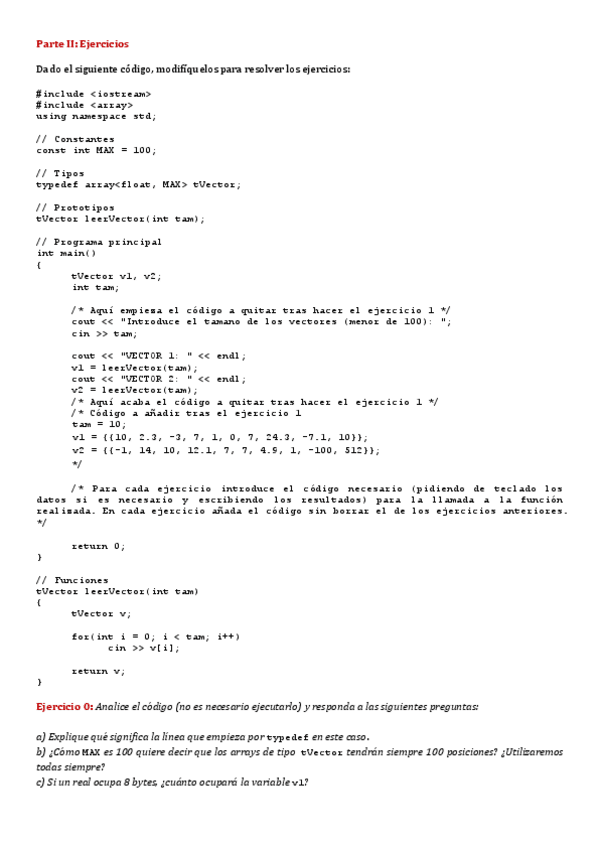 Parte II: Ejercicios

Dado el siguiente código, modifíquelos para resolver los ejercicios:

#include <iostream>
#include <array>
using namespace std;

// Constantes
const int MAX = 100;

// Tipos
typedef array<float, MAX> tVector;

// Prototipos
tVector leerVector(int tam);

// Programa principal
int main()
{
tVector v1, v2;
int tam;

/* Aquí empieza el código a quitar tras hacer el ejercicio 1 */
cout << "Introduce el tamano de los vectores (menor de 100): ";
cin >> tam;

cout << "VECTOR 1: " << endl;
v1 = leerVector(tam);
cout << "VECTOR 2: " << endl;
v2 = leerVector(tam);
/* Aquí acaba el código a quitar tras hacer el ejercicio 1 */
/* Código a añadir tras el ejercicio 1
tam = 10;
v1 = {{10, 2.3, -3, 7, 1, 0, 7, 24.3, -7.1, 10}};
v2 = {{-1, 14, 10, 12.1, 7, 7, 4.9, 1, -100, 512}};
*/

/* Para cada ejercicio introduce el código necesario (pidiendo de teclado los datos si es necesario y escribiendo los resultados) para la llamada a la función realizada. En cada ejercicio añada el código sin borrar el de los ejercicios anteriores.
*/

return 0;
}

// Funciones
tVector leerVector(int tam)
{
tVector v;

for(int i = 0; i < tam; i++)
cin >> v[i];

return v;
}

Ejercicio 0: Analice el código (no es necesario ejecutarlo) y responda a las siguientes preguntas:

a) Explique qué significa la línea que empieza por typedef en este caso.
b) ¿Cómo MAX es 100 quiere decir que los arrays de tipo tVector tendrán siempre 100 posiciones? ¿Utilizaremos todas siempre?
c) Si un real ocupa 8 bytes, ¿cuánto ocupará la variable v1?